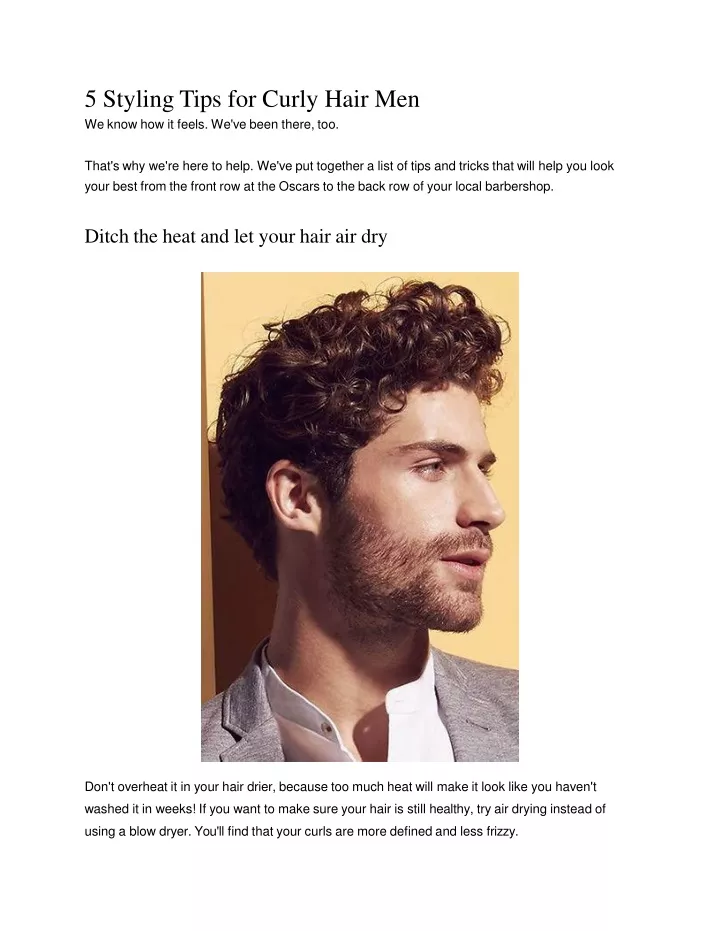 5 Styling Tips for Curly Hair Men
We know how it feels. We've been there, too.

That's why we're here to help. We've put together a list of tips and tricks that will help you look your best from the front row at the Oscars to the back row of your local barbershop.

Ditch the heat and let your hair air dry

Don't overheat it in your hair drier, because too much heat will make it look like you haven't washed it in weeks! If you want to make sure your hair is still healthy, try air drying instead of using a blow dryer. You'll find that your curls are more defined and less frizzy.